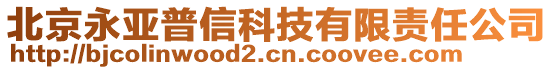 北京永亚普信科技有限责任公司
http://bjcolinwood2.cn.coovee.com